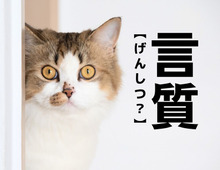 言質

【げんしつ？】